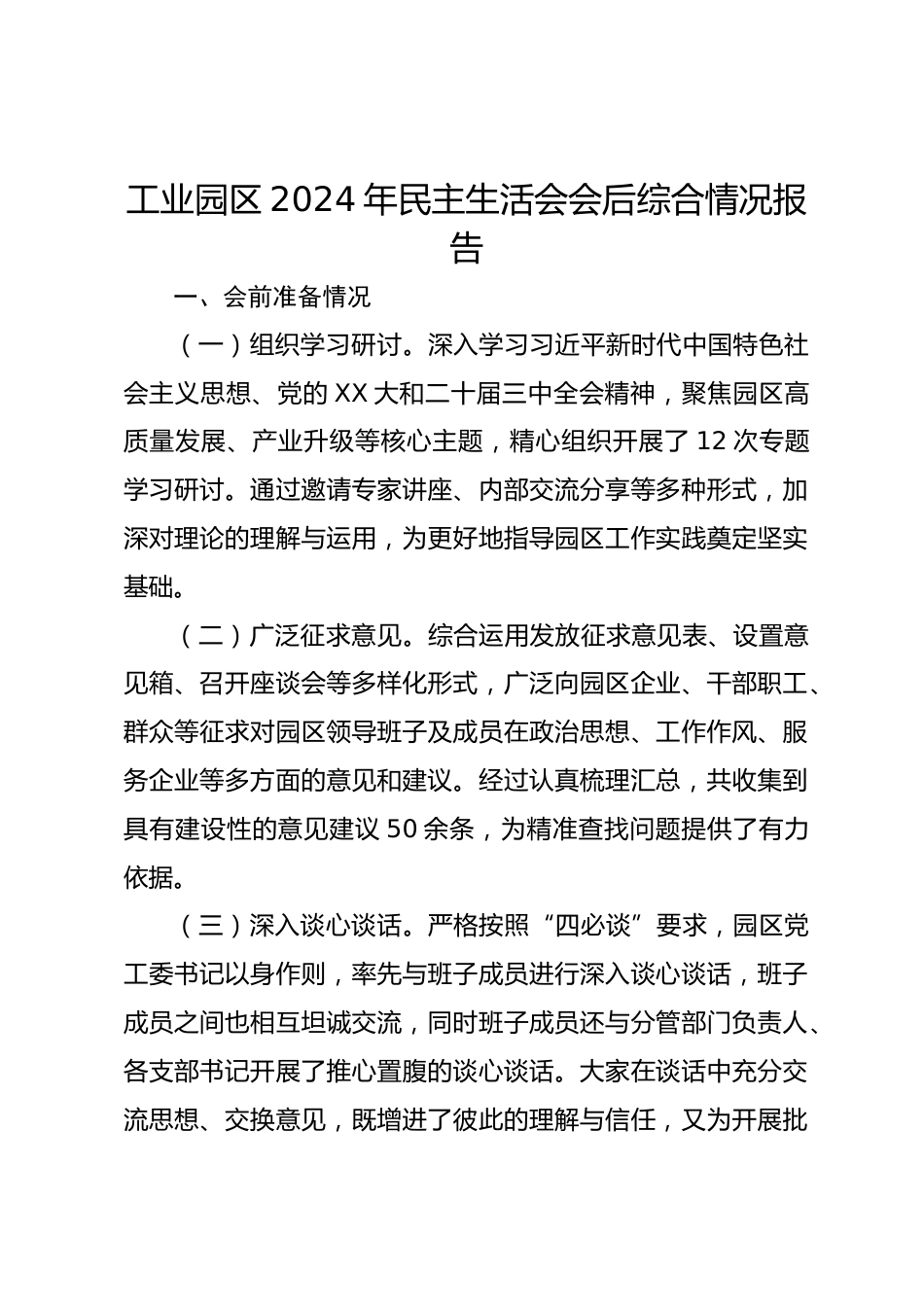 工业园区 2024 年民主生活会会后综合情况报告

一、会前准备情况

（一）组织学习研讨。深入学习习近平新时代中国特色社会主义思想、党的 XX 大和二十届三中全会精神，聚焦园区高质量发展、产业升级等核心主题，精心组织开展了 12 次专题学习研讨。通过邀请专家讲座、内部交流分享等多种形式，加深对理论的理解与运用，为更好地指导园区工作实践奠定坚实基础。

（二）广泛征求意见。综合运用发放征求意见表、设置意见箱、召开座谈会等多样化形式，广泛向园区企业、干部职工、群众等征求对园区领导班子及成员在政治思想、工作作风、服务企业等多方面的意见和建议。经过认真梳理汇总，共收集到具有建设性的意见建议 50 余条，为精准查找问题提供了有力依据。

（三）深入谈心谈话。严格按照“四必谈”要求，园区党工委书记以身作则，率先与班子成员进行深入谈心谈话，班子成员之间也相互坦诚交流，同时班子成员还与分管部门负责人、各支部书记开展了推心置腹的谈心谈话。大家在谈话中充分交流思想、交换意见，既增进了彼此的理解与信任，又为开展批